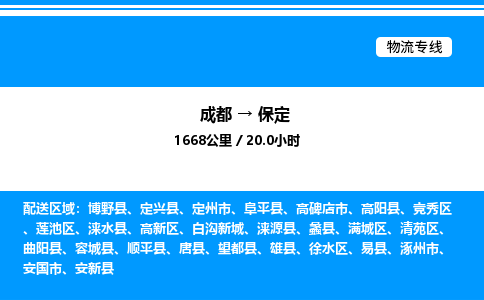 物流专线

成都 → 保定
1668公里 / 20.0小时

配送区域：博野县、定兴县、定州市、阜平县、高碑店市、高阳县、竞秀区、莲池区、涞水县、高新区、白沟新城、涞源县、蠡县、满城区、清苑区、曲阳县、容城县、顺平县、唐县、望都县、雄县、徐水区、易县、涿州市、安国市、安新县